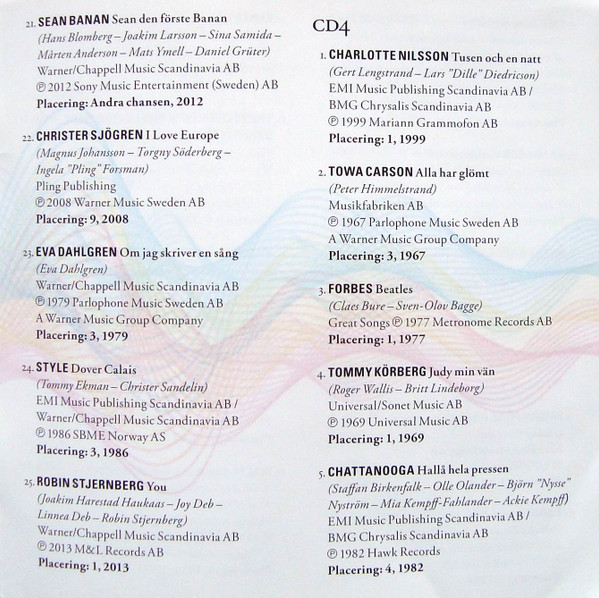 21. SEAN BANAN Sean den förste Banan
(Hans Blomberg – Joakim Larsson – Sina Samida – Mårten Anderson – Mats Ymell – Daniel Grüter)
Warner/Chappell Music Scandinavia AB
℗ 2012 Sony Music Entertainment (Sweden) AB
Placering: Andra chansen, 2012

22. CHRISTER SJÖGREN I Love Europe
(Magnus Johansson – Torgny Söderberg – Ingela "Pling" Forsman)
Pling Publishing
℗ 2008 Warner Music Sweden AB
Placering: 9, 2008

23. EVA DAHLGREN Om jag skriver en sång
(Eva Dahlgren)
Warner/Chappell Music Scandinavia AB
℗ 1979 Parlophone Music Sweden AB
A Warner Music Group Company
Placering: 3, 1979

24. STYLE Dover Calais
(Tommy Ekman – Christer Sandelin)
EMI Music Publishing Scandinavia AB / Warner/Chappell Music Scandinavia AB
℗ 1986 SBME Norway AS
Placering: 3, 1986

25. ROBIN STJERNBERG You
(Joakim Harestad Haukaas – Joy Deb – Linnea Deb – Robin Stjernberg)
Warner/Chappell Music Scandinavia AB
℗ 2013 M&L Records AB
Placering: 1, 2013

CD4

1. CHARLOTTE NILSSON Tusen och en natt
(Gert Lengstrand – Lars "Dille" Diedricson)
EMI Music Publishing Scandinavia AB / BMG Chrysalis Scandinavia AB
℗ 1999 Mariann Grammofon AB
Placering: 1, 1999

2. TOWA CARSON Alla har glömt
(Peter Himmelstrand)
Musikfabriken AB
℗ 1967 Parlophone Music Sweden AB
A Warner Music Group Company
Placering: 3, 1967

3. FORBES Beatles
(Claes Bure – Sven-Olov Bagge)
Great Songs ℗ 1977 Metronome Records AB
Placering: 1, 1977

4. TOMMY KÖRBERG Judy min vän
(Roger Wallis – Britt Lindeborg)
Universal/Sonet Music AB
℗ 1969 Universal Music AB
Placering: 1, 1969

5. CHATTANOOGA Hallå hela pressen
(Staffan Birkenfalk – Olle Olander – Björn "Nysse" Nyström – Mia Kempff-Fahlander – Ackie Kempff)
EMI Music Publishing Scandinavia AB / BMG Chrysalis Scandinavia AB
℗ 1982 Hawk Records
Placering: 4, 1982